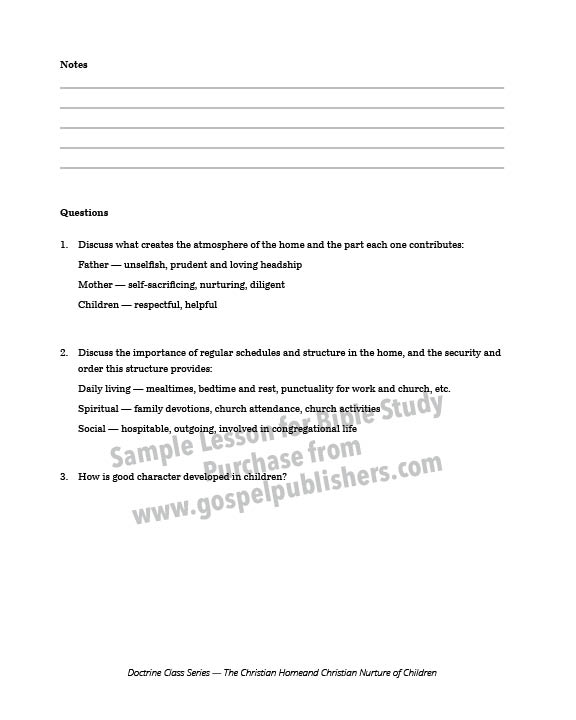 Notes

Questions

1. Discuss what creates the atmosphere of the home and the part each one contributes:

Father — unselfish, prudent and loving headship

Mother — self-sacrificing, nurturing, diligent

Children — respectful, helpful

2. Discuss the importance of regular schedules and structure in the home, and the security and order this structure provides:

Daily living — mealtimes, bedtime and rest, punctuality for work and church, etc.

Spiritual — family devotions, church attendance, church activities

Social — hospitable, outgoing, involved in congregational life

3. How is good character developed in children?

Sample Lesson for Bible Study
Purchase from
www.gospelpublishers.com

Doctrine Class Series — The Christian Homeand Christian Nurture of Children